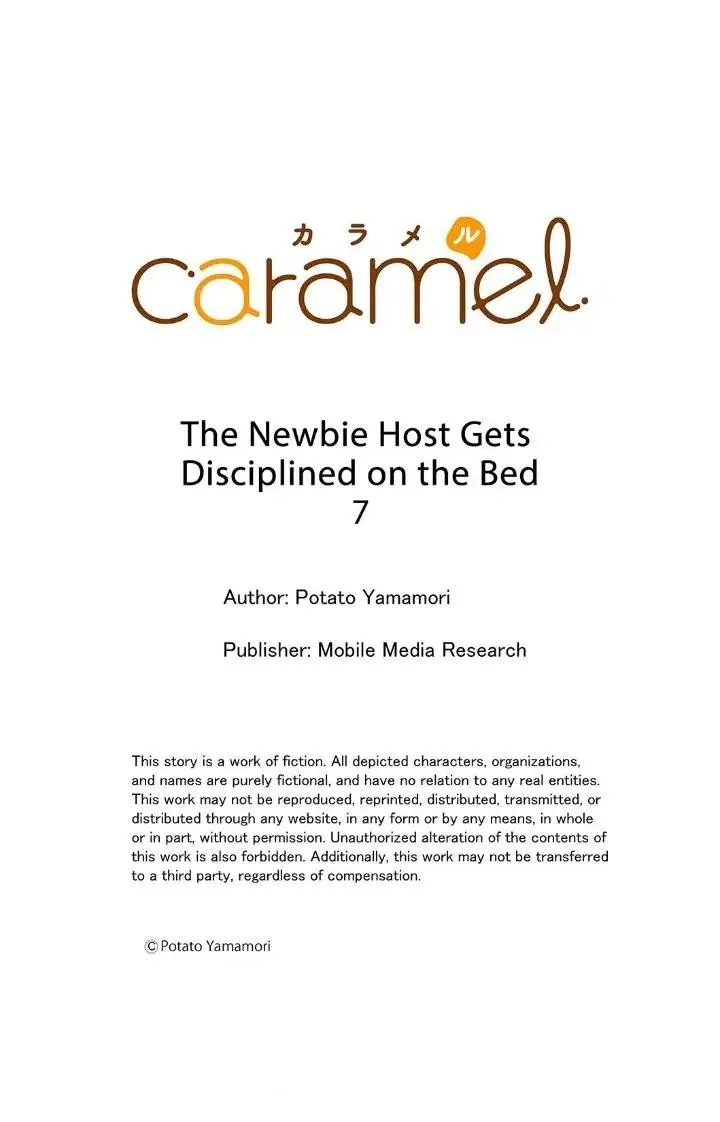 カラメル
caramel.

The Newbie Host Gets Disciplined on the Bed
7

Author: Potato Yamamori

Publisher: Mobile Media Research

This story is a work of fiction. All depicted characters, organizations, and names are purely fictional, and have no relation to any real entities. This work may not be reproduced, reprinted, distributed, transmitted, or distributed through any website, in any form or by any means, in whole or in part, without permission. Unauthorized alteration of the contents of this work is also forbidden. Additionally, this work may not be transferred to a third party, regardless of compensation.

© Potato Yamamori